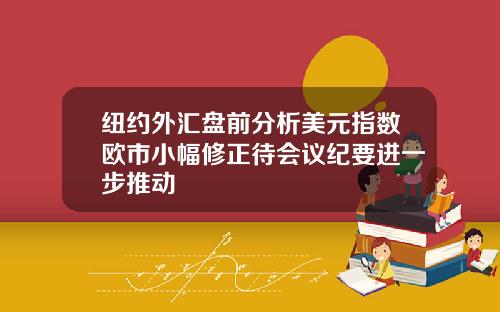 纽约外汇盘前分析美元指数欧市小幅修正待会议纪要进一步推动